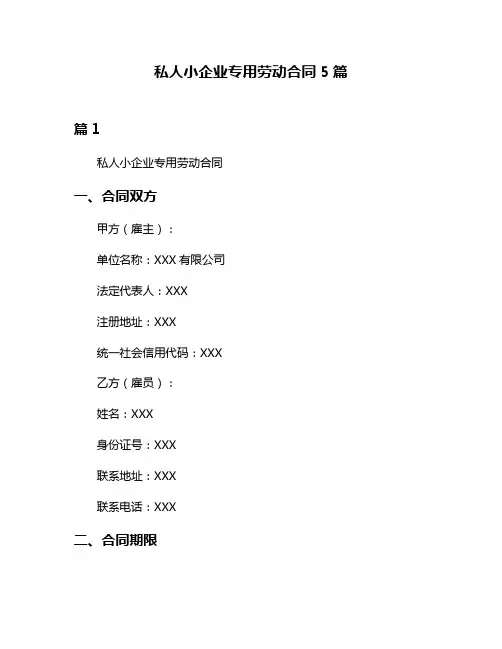 私人小企业专用劳动合同 5 篇

篇 1

私人小企业专用劳动合同

一、合同双方

甲方（雇主）：

单位名称：XXX 有限公司

法定代表人：XXX

注册地址：XXX

统一社会信用代码：XXX

乙方（雇员）：

姓名：XXX

身份证号：XXX

联系地址：XXX

联系电话：XXX

二、合同期限